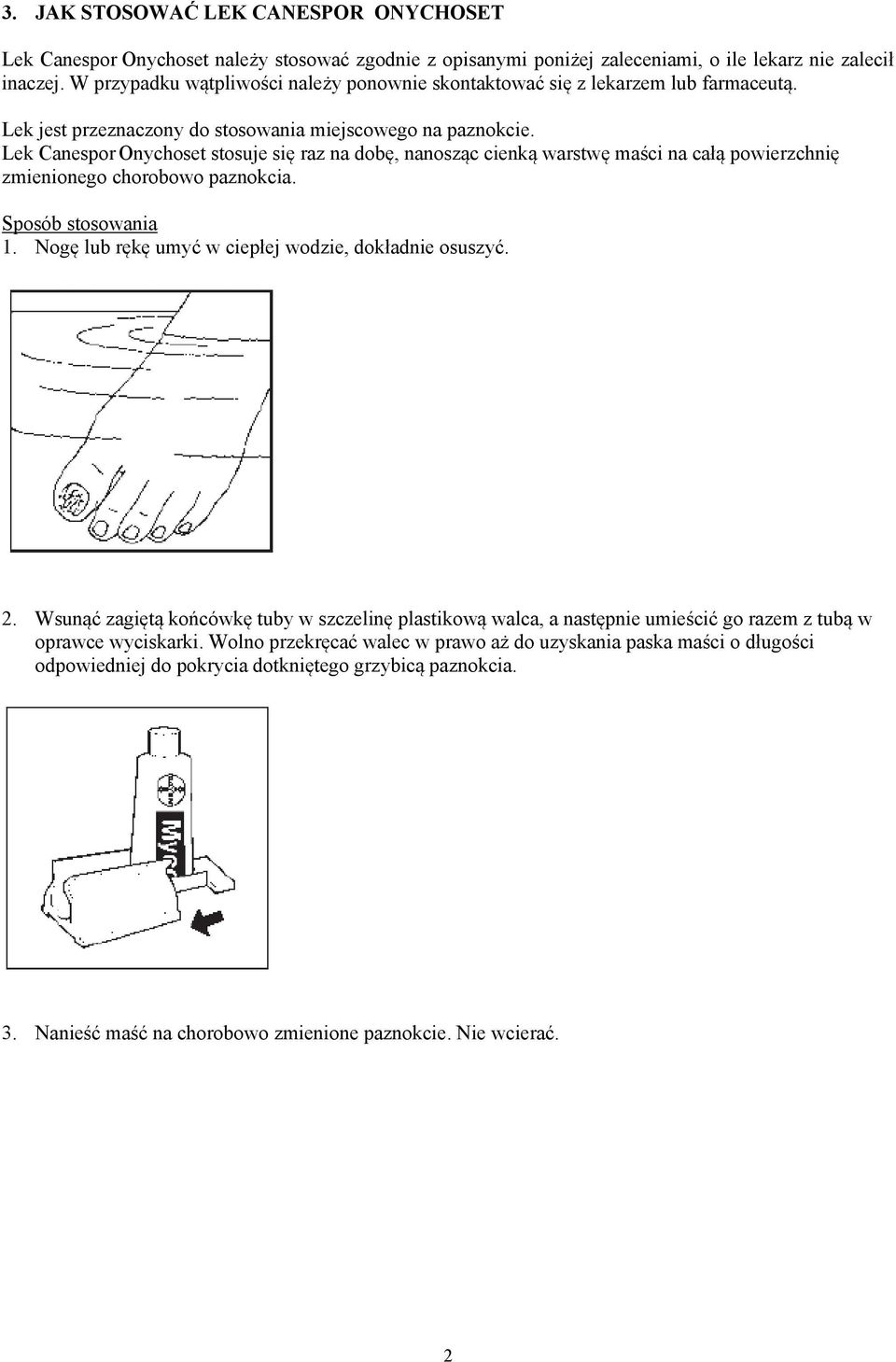 3. JAK STOSOWAĆ LEK CANESPOR ONYCHOSET

Lek Canespor Onychoset należy stosować zgodnie z opisanymi poniżej zaleceniami, o ile lekarz nie zalecił inaczej. W przypadku wątpliwości należy ponownie skontaktować się z lekarzem lub farmaceutą.

Lek jest przeznaczony do stosowania miejscowego na paznokcie.
Lek Canespor Onychoset stosuje się raz na dobę, nanosząc cienką warstwę maści na całą powierzchnię zmienionego chorobowo paznokcia.

Sposób stosowania
1. Nogę lub rękę umyć w ciepłej wodzie, dokładnie osuszyć.

2. Wsunąć zagiętą końcówkę tuby w szczelinę plastikową walca, a następnie umieścić go razem z tubą w oprawce wyciskarki. Wolno przekręcać walec w prawo aż do uzyskania paska maści o długości odpowiedniej do pokrycia dotkniętego grzybicą paznokcia.

Myc

3. Nanieść maść na chorobowo zmienione paznokcie. Nie wcierać.

2